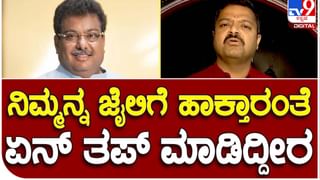 TV9 ಕನ್ನಡ DIGITAL

ನಿಮ್ಮನ್ನ ಜೈಲಿಗೆ ಹಾಕ್ತಾರಂತೆ
ಏನ್ ತಪ್ ಮಾಡಿದ್ದೀರ